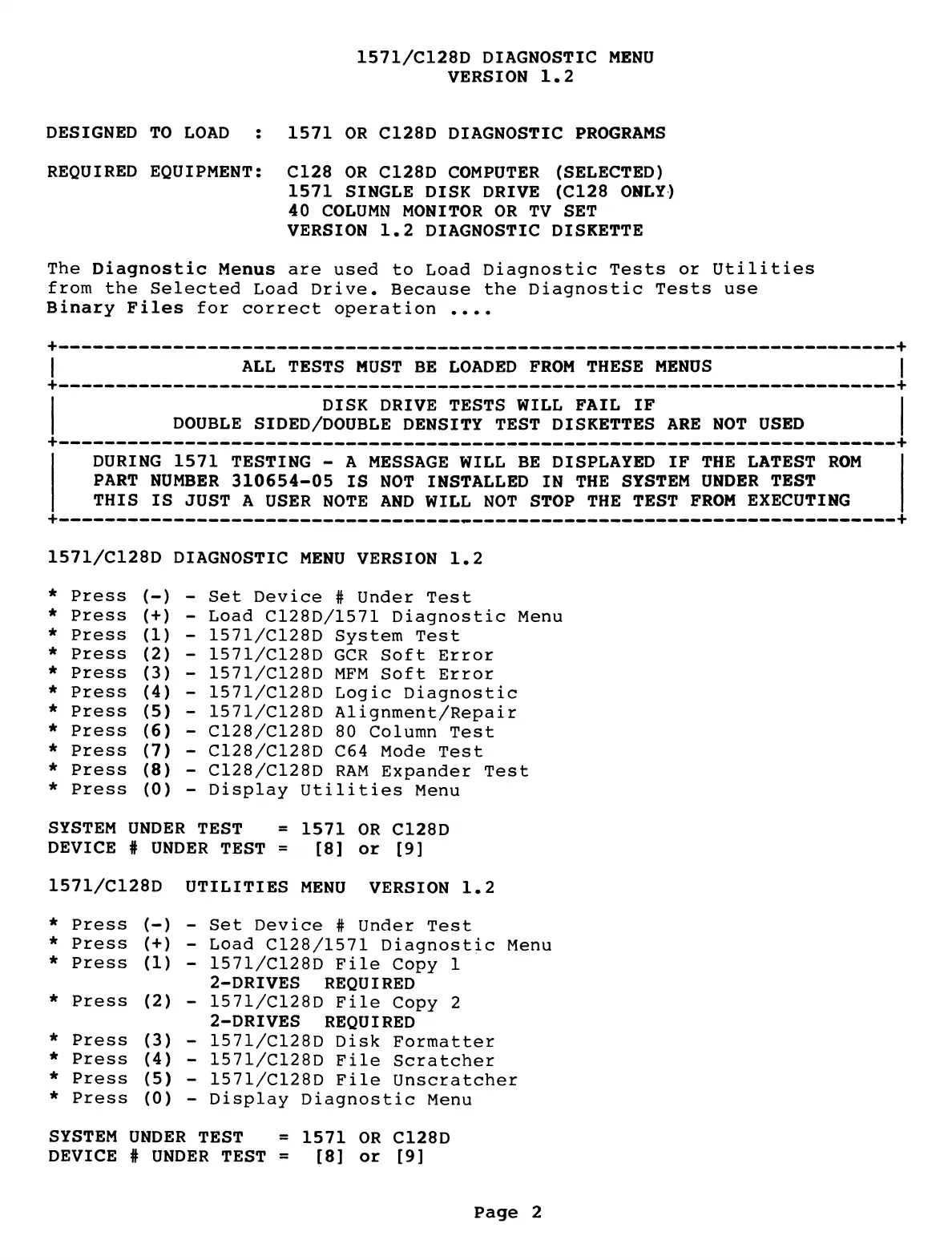 1571/C128D DIAGNOSTIC MENU
VERSION 1.2

DESIGNED TO LOAD : 1571 OR C128D DIAGNOSTIC PROGRAMS

REQUIRED EQUIPMENT: C128 OR C128D COMPUTER (SELECTED)
1571 SINGLE DISK DRIVE (C128 ONLY)
40 COLUMN MONITOR OR TV SET
VERSION 1.2 DIAGNOSTIC DISKETTE

The Diagnostic Menus are used to Load Diagnostic Tests or Utilities from the Selected Load Drive. Because the Diagnostic Tests use Binary Files for correct operation ....

ALL TESTS MUST BE LOADED FROM THESE MENUS

DISK DRIVE TESTS WILL FAIL IF
DOUBLE SIDED/DOUBLE DENSITY TEST DISKETTES ARE NOT USED

DURING 1571 TESTING - A MESSAGE WILL BE DISPLAYED IF THE LATEST ROM PART NUMBER 310654-05 IS NOT INSTALLED IN THE SYSTEM UNDER TEST THIS IS JUST A USER NOTE AND WILL NOT STOP THE TEST FROM EXECUTING

1571/C128D DIAGNOSTIC MENU VERSION 1.2

* Press (-) - Set Device # Under Test
* Press (+) - Load C128D/1571 Diagnostic Menu
* Press (1) - 1571/C128D System Test
* Press (2) - 1571/C128D GCR Soft Error
* Press (3) - 1571/C128D MFM Soft Error
* Press (4) - 1571/C128D Logic Diagnostic
* Press (5) - 1571/C128D Alignment/Repair
* Press (6) - C128/C128D 80 Column Test
* Press (7) - C128/C128D C64 Mode Test
* Press (8) - C128/C128D RAM Expander Test
* Press (0) - Display Utilities Menu

SYSTEM UNDER TEST = 1571 OR C128D
DEVICE # UNDER TEST = [8] or [9]

1571/C128D UTILITIES MENU VERSION 1.2

* Press (-) - Set Device # Under Test
* Press (+) - Load C128/1571 Diagnostic Menu
* Press (1) - 1571/C128D File Copy 1
2-DRIVES REQUIRED
* Press (2) - 1571/C128D File Copy 2
2-DRIVES REQUIRED
* Press (3) - 1571/C128D Disk Formatter
* Press (4) - 1571/C128D File Scratcher
* Press (5) - 1571/C128D File Unscratcher
* Press (0) - Display Diagnostic Menu

SYSTEM UNDER TEST = 1571 OR C128D
DEVICE # UNDER TEST = [8] or [9]

Page 2